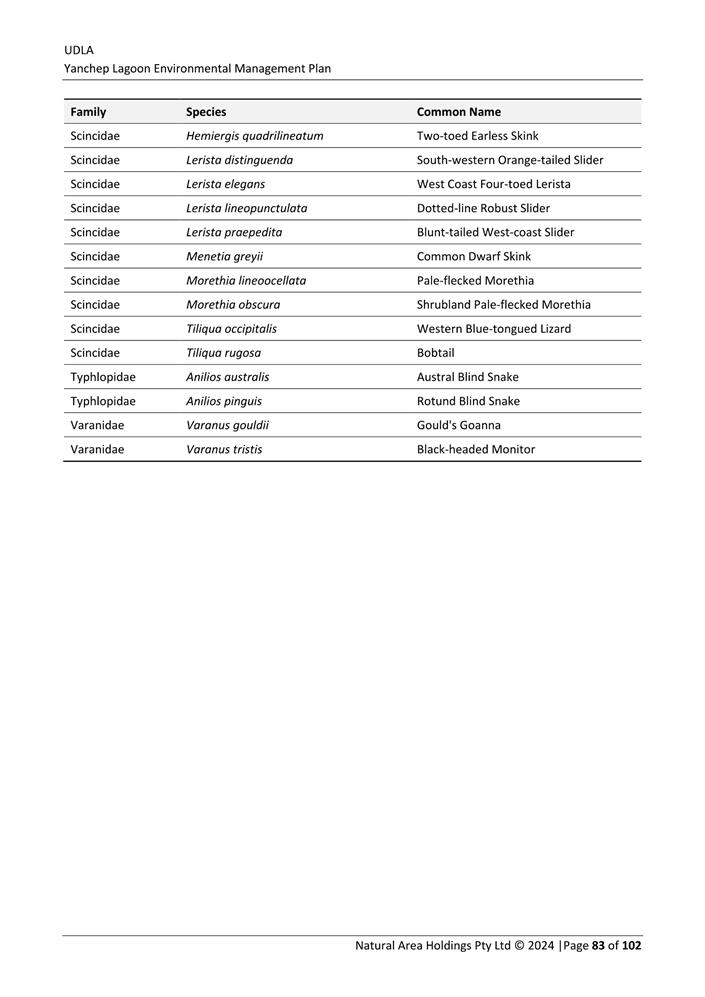 UDLA
Yanchep Lagoon Environmental Management Plan

| Family | Species | Common Name |
|---|---|---|
| Scincidae | Hemiergis quadrilineatum | Two-toed Earless Skink |
| Scincidae | Lerista distinguenda | South-western Orange-tailed Slider |
| Scincidae | Lerista elegans | West Coast Four-toed Lerista |
| Scincidae | Lerista lineopunctulata | Dotted-line Robust Slider |
| Scincidae | Lerista praepedita | Blunt-tailed West-coast Slider |
| Scincidae | Menetia greyii | Common Dwarf Skink |
| Scincidae | Morethia lineoocellata | Pale-flecked Morethia |
| Scincidae | Morethia obscura | Shrubland Pale-flecked Morethia |
| Scincidae | Tiliqua occipitalis | Western Blue-tongued Lizard |
| Scincidae | Tiliqua rugosa | Bobtail |
| Typhlopidae | Anilios australis | Austral Blind Snake |
| Typhlopidae | Anilios pinguis | Rotund Blind Snake |
| Varanidae | Varanus gouldii | Gould's Goanna |
| Varanidae | Varanus tristis | Black-headed Monitor |

Natural Area Holdings Pty Ltd © 2024 |Page 83 of 102